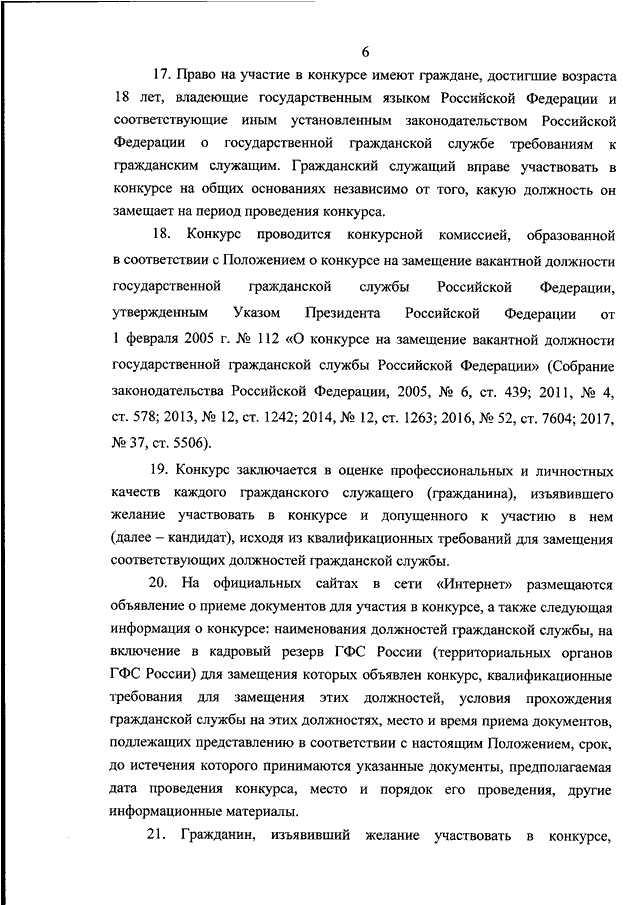 6

17. Право на участие в конкурсе имеют граждане, достигшие возраста 18 лет, владеющие государственным языком Российской Федерации и соответствующие иным установленным законодательством Российской Федерации о государственной гражданской службе требованиям к гражданским служащим. Гражданский служащий вправе участвовать в конкурсе на общих основаниях независимо от того, какую должность он замещает на период проведения конкурса.

18. Конкурс проводится конкурсной комиссией, образованной в соответствии с Положением о конкурсе на замещение вакантной должности государственной гражданской службы Российской Федерации, утвержденным Указом Президента Российской Федерации от 1 февраля 2005 г. № 112 «О конкурсе на замещение вакантной должности государственной гражданской службы Российской Федерации» (Собрание законодательства Российской Федерации, 2005, № 6, ст. 439; 2011, № 4, ст. 578; 2013, № 12, ст. 1242; 2014, № 12, ст. 1263; 2016, № 52, ст. 7604; 2017, № 37, ст. 5506).

19. Конкурс заключается в оценке профессиональных и личностных качеств каждого гражданского служащего (гражданина), изъявившего желание участвовать в конкурсе и допущенного к участию в нем (далее – кандидат), исходя из квалификационных требований для замещения соответствующих должностей гражданской службы.

20. На официальных сайтах в сети «Интернет» размещаются объявление о приеме документов для участия в конкурсе, а также следующая информация о конкурсе: наименования должностей гражданской службы, на включение в кадровый резерв ГФС России (территориальных органов ГФС России) для замещения которых объявлен конкурс, квалификационные требования для замещения этих должностей, условия прохождения гражданской службы на этих должностях, место и время приема документов, подлежащих представлению в соответствии с настоящим Положением, срок, до истечения которого принимаются указанные документы, предполагаемая дата проведения конкурса, место и порядок его проведения, другие информационные материалы.

21. Гражданин, изъявивший желание участвовать в конкурсе,